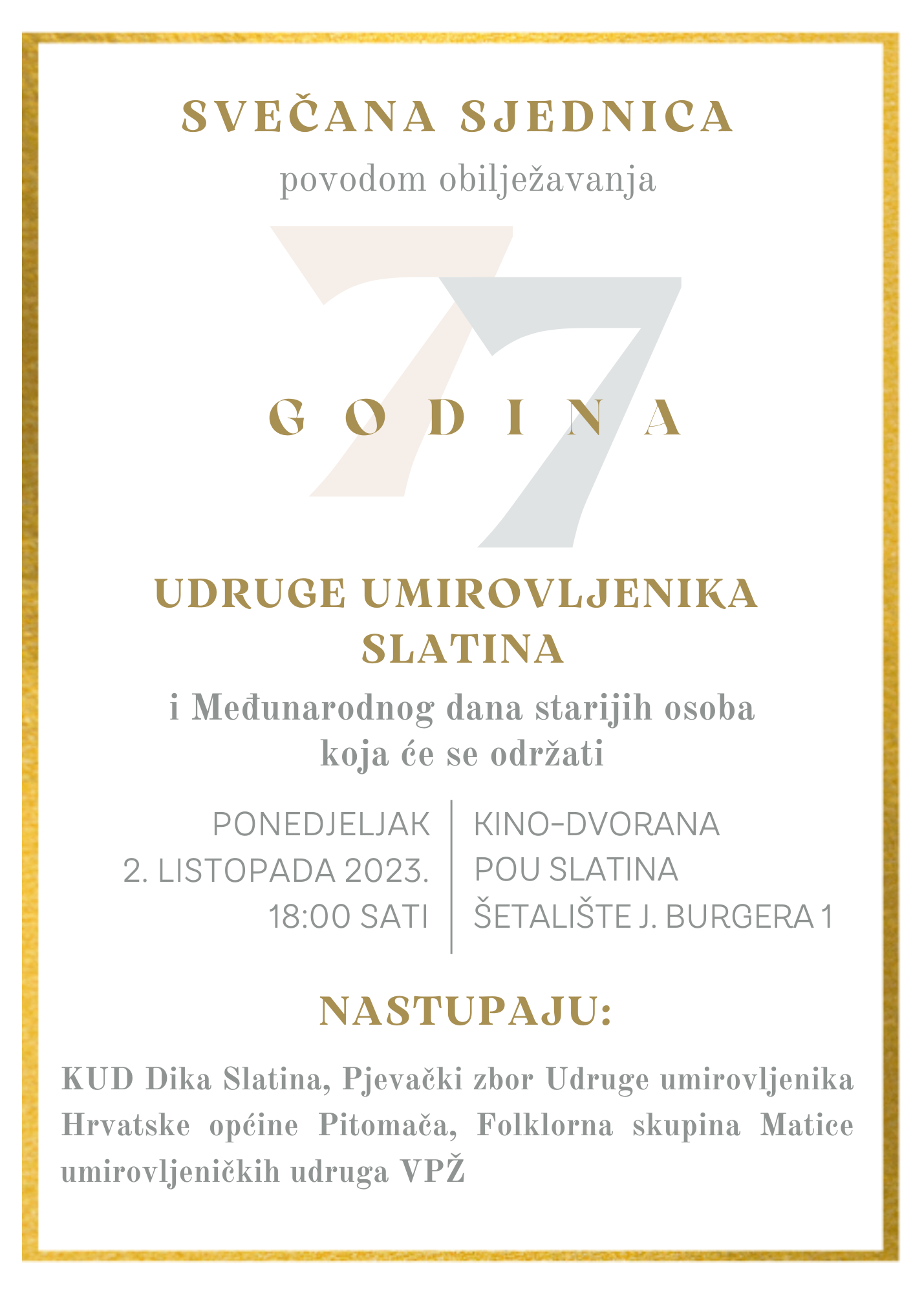 SVEČANA SJEDNICA

povodom obilježavanja

77

GODINA

UDRUGE UMIROVLJENIKA SLATINA

i Međunarodnog dana starijih osoba koja će se održati

PONEDJELJAK
2. LISTOPADA 2023.
18:00 SATI

KINO-DVORANA
POU SLATINA
ŠETALIŠTE J. BURGERA 1

NASTUPAJU:

KUD Dika Slatina, Pjevački zbor Udruge umirovljenika Hrvatske općine Pitomača, Folklorna skupina Matice umirovljeničkih udruga VPŽ